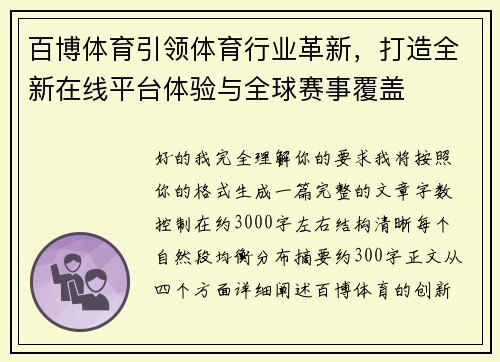 百博体育引领体育行业革新，打造全新在线平台体验与全球赛事覆盖

好的我完全理解你的要求我将按照你的格式生成一篇完整的文章字数控制在约3000字左右结构清晰每个自然段均衡分布摘要约300字正文从四个方面详细阐述百博体育的创新